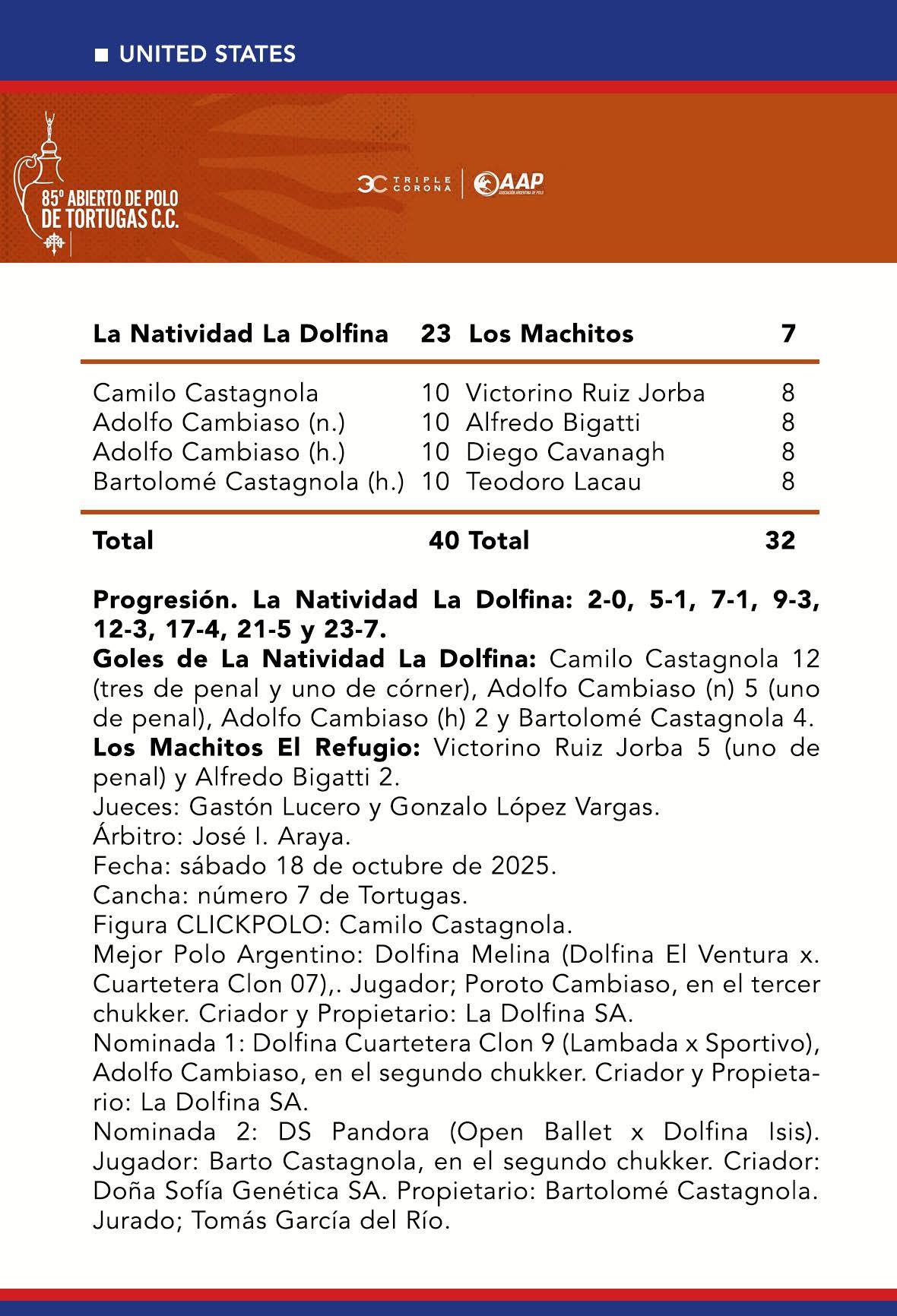 ■ UNITED STATES

85º ABIERTO DE POLO DE TORTUGAS C.C.

TRIPLE CORONA | AAP ASOCIACIÓN ARGENTINA DE POLO

| La Natividad La Dolfina | 23 | Los Machitos | 7 |
|---|---|---|---|
| Camilo Castagnola | 10 | Victorino Ruiz Jorba | 8 |
| Adolfo Cambiaso (n.) | 10 | Alfredo Bigatti | 8 |
| Adolfo Cambiaso (h.) | 10 | Diego Cavanagh | 8 |
| Bartolomé Castagnola (h.) | 10 | Teodoro Lacau | 8 |
| Total | 40 | Total | 32 |

Progresión. La Natividad La Dolfina: 2-0, 5-1, 7-1, 9-3, 12-3, 17-4, 21-5 y 23-7.
Goles de La Natividad La Dolfina: Camilo Castagnola 12 (tres de penal y uno de córner), Adolfo Cambiaso (n) 5 (uno de penal), Adolfo Cambiaso (h) 2 y Bartolomé Castagnola 4.
Los Machitos El Refugio: Victorino Ruiz Jorba 5 (uno de penal) y Alfredo Bigatti 2.
Jueces: Gastón Lucero y Gonzalo López Vargas.
Árbitro: José I. Araya.
Fecha: sábado 18 de octubre de 2025.
Cancha: número 7 de Tortugas.
Figura CLICKPOLO: Camilo Castagnola.
Mejor Polo Argentino: Dolfina Melina (Dolfina El Ventura x. Cuartetera Clon 07),. Jugador; Poroto Cambiaso, en el tercer chukker. Criador y Propietario: La Dolfina SA.
Nominada 1: Dolfina Cuartetera Clon 9 (Lambada x Sportivo), Adolfo Cambiaso, en el segundo chukker. Criador y Propietario: La Dolfina SA.
Nominada 2: DS Pandora (Open Ballet x Dolfina Isis). Jugador: Barto Castagnola, en el segundo chukker. Criador: Doña Sofía Genética SA. Propietario: Bartolomé Castagnola.
Jurado; Tomás García del Río.